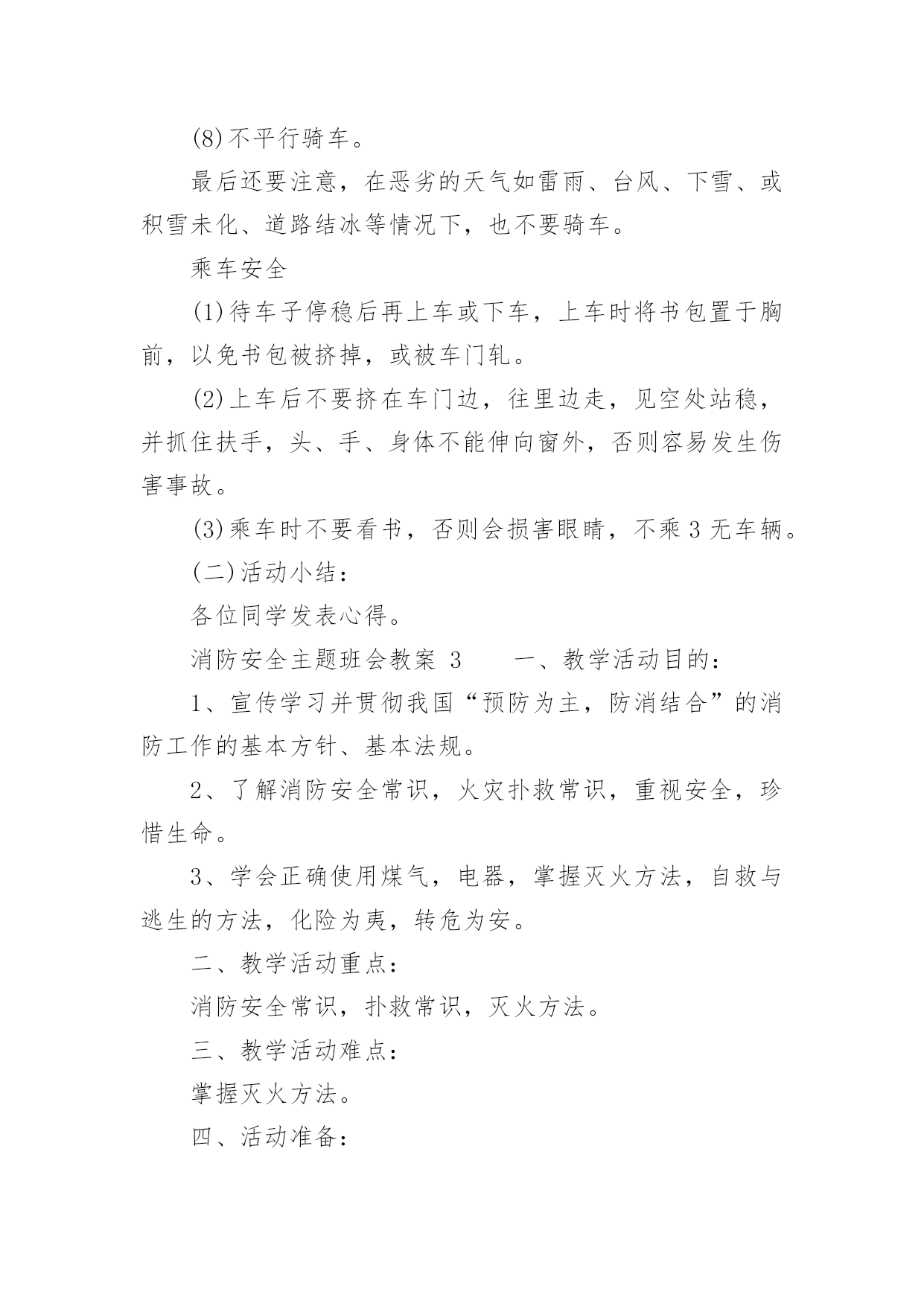 (8)不平行骑车。

最后还要注意，在恶劣的天气如雷雨、台风、下雪、或积雪未化、道路结冰等情况下，也不要骑车。

乘车安全

(1)待车子停稳后再上车或下车，上车时将书包置于胸前，以免书包被挤掉，或被车门轧。

(2)上车后不要挤在车门边，往里边走，见空处站稳，并抓住扶手，头、手、身体不能伸向窗外，否则容易发生伤害事故。

(3)乘车时不要看书，否则会损害眼睛，不乘3无车辆。

(二)活动小结：

各位同学发表心得。

消防安全主题班会教案 3　　一、教学活动目的：

1、宣传学习并贯彻我国“预防为主，防消结合”的消防工作的基本方针、基本法规。

2、了解消防安全常识，火灾扑救常识，重视安全，珍惜生命。

3、学会正确使用煤气，电器，掌握灭火方法，自救与逃生的方法，化险为夷，转危为安。

二、教学活动重点：

消防安全常识，扑救常识，灭火方法。

三、教学活动难点：

掌握灭火方法。

四、活动准备：